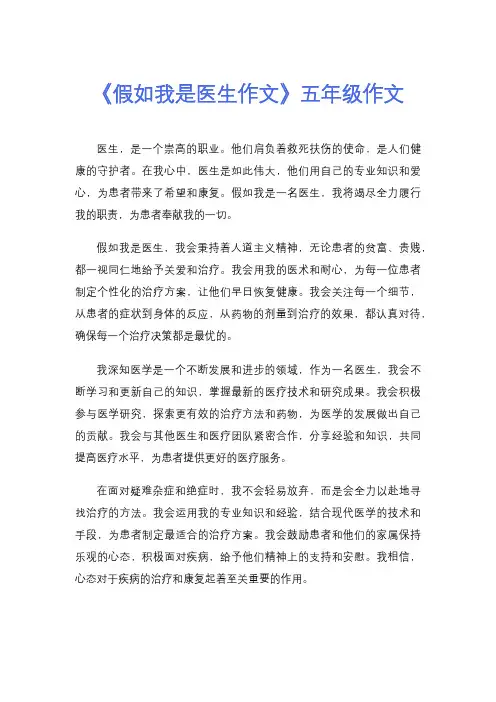 《假如我是医生作文》五年级作文

医生，是一个崇高的职业。他们肩负着救死扶伤的使命，是人们健康的守护者。在我心中，医生是如此伟大，他们用自己的专业知识和爱心，为患者带来了希望和康复。假如我是一名医生，我将竭尽全力履行我的职责，为患者奉献我的一切。

假如我是医生，我会秉持着人道主义精神，无论患者的贫富、贵贱，都一视同仁地给予关爱和治疗。我会用我的医术和耐心，为每一位患者制定个性化的治疗方案，让他们早日恢复健康。我会关注每一个细节，从患者的症状到身体的反应，从药物的剂量到治疗的效果，都认真对待，确保每一个治疗决策都是最优的。

我深知医学是一个不断发展和进步的领域，作为一名医生，我会不断学习和更新自己的知识，掌握最新的医疗技术和研究成果。我会积极参与医学研究，探索更有效的治疗方法和药物，为医学的发展做出自己的贡献。我会与其他医生和医疗团队紧密合作，分享经验和知识，共同提高医疗水平，为患者提供更好的医疗服务。

在面对疑难杂症和绝症时，我不会轻易放弃，而是会全力以赴地寻找治疗的方法。我会运用我的专业知识和经验，结合现代医学的技术和手段，为患者制定最适合的治疗方案。我会鼓励患者和他们的家属保持乐观的心态，积极面对疾病，给予他们精神上的支持和安慰。我相信，心态对于疾病的治疗和康复起着至关重要的作用。